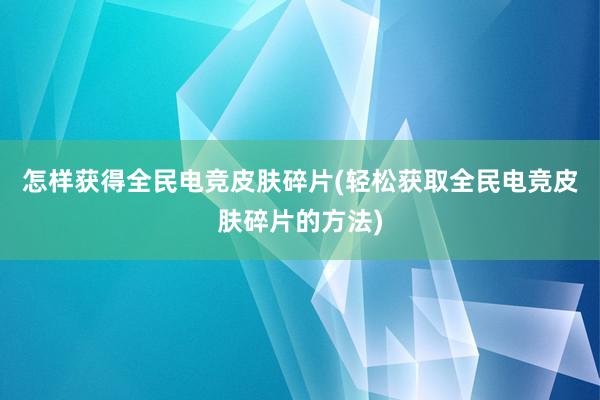 怎样获得全民电竞皮肤碎片(轻松获取全民电竞皮肤碎片的方法)